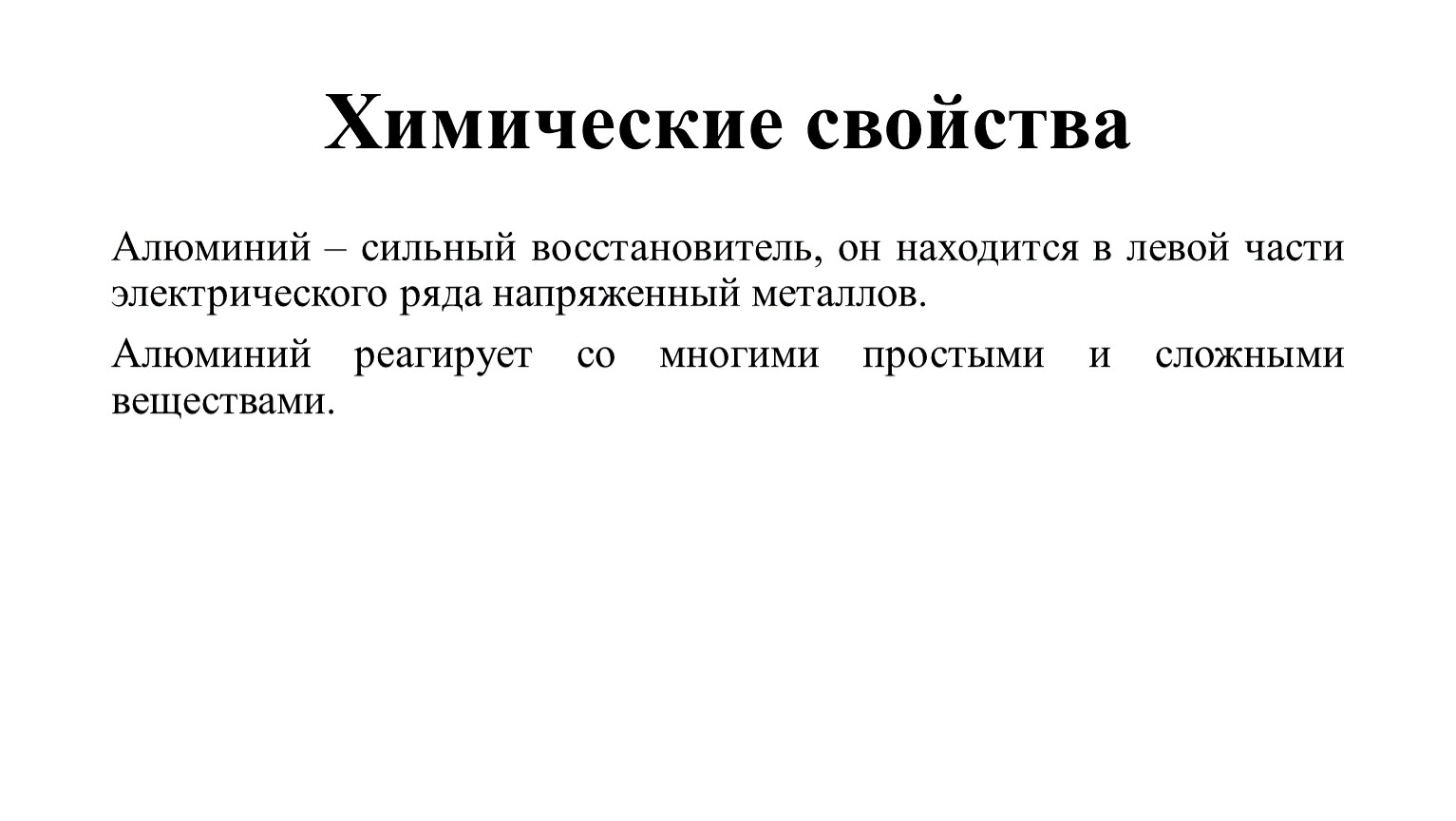 Химические свойства

Алюминий – сильный восстановитель, он находится в левой части электрического ряда напряженный металлов.

Алюминий реагирует со многими простыми и сложными веществами.